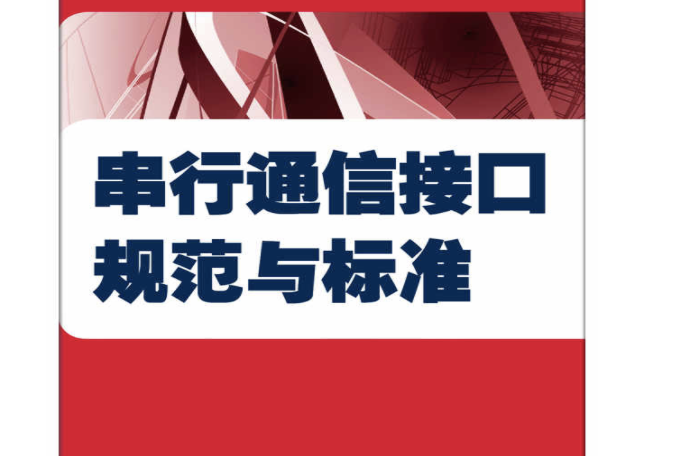 串行通信接口
规范与标准